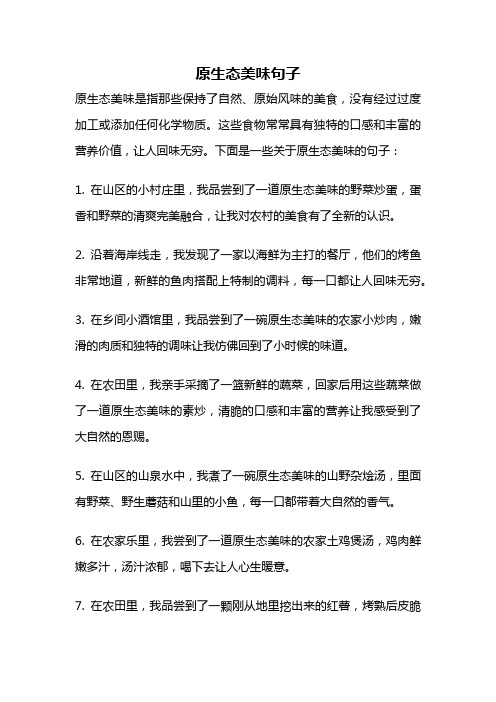 原生态美味句子

原生态美味是指那些保持了自然、原始风味的美食，没有经过过度加工或添加任何化学物质。这些食物常常具有独特的口感和丰富的营养价值，让人回味无穷。下面是一些关于原生态美味的句子：

1. 在山区的小村庄里，我品尝到了一道原生态美味的野菜炒蛋，蛋香和野菜的清爽完美融合，让我对农村的美食有了全新的认识。

2. 沿着海岸线走，我发现了一家以海鲜为主打的餐厅，他们的烤鱼非常地道，新鲜的鱼肉搭配上特制的调料，每一口都让人回味无穷。

3. 在乡间小酒馆里，我品尝到了一碗原生态美味的农家小炒肉，嫩滑的肉质和独特的调味让我仿佛回到了小时候的味道。

4. 在农田里，我亲手采摘了一篮新鲜的蔬菜，回家后用这些蔬菜做了一道原生态美味的素炒，清脆的口感和丰富的营养让我感受到了大自然的恩赐。

5. 在山区的山泉水中，我煮了一碗原生态美味的山野杂烩汤，里面有野菜、野生蘑菇和山里的小鱼，每一口都带着大自然的香气。

6. 在农家乐里，我尝到了一道原生态美味的农家土鸡煲汤，鸡肉鲜嫩多汁，汤汁浓郁，喝下去让人心生暖意。

7. 在农田里，我品尝到了一颗刚从地里挖出来的红薯，烤熟后皮脆